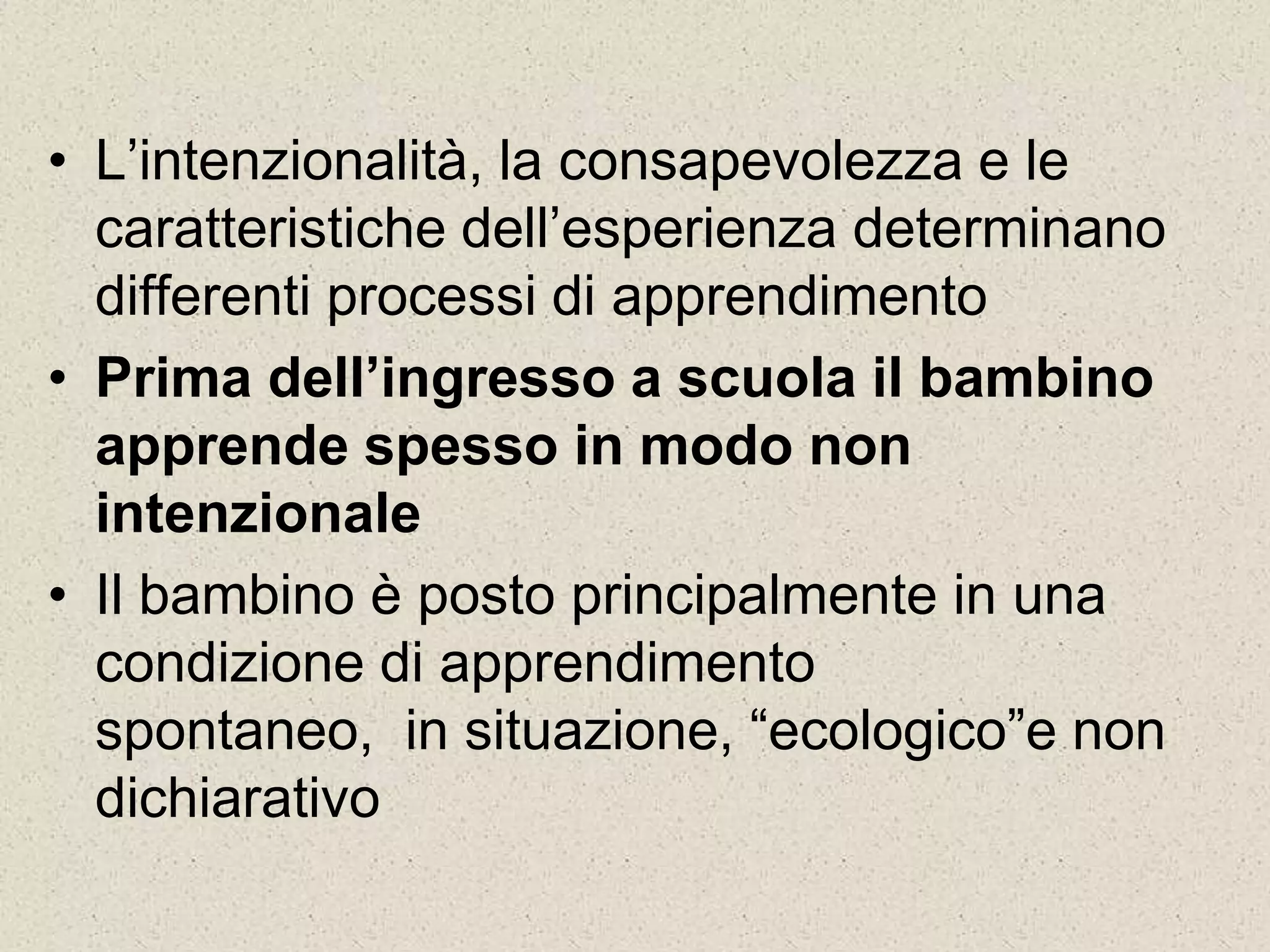 • L’intenzionalità, la consapevolezza e le caratteristiche dell’esperienza determinano differenti processi di apprendimento

• Prima dell’ingresso a scuola il bambino apprende spesso in modo non intenzionale

• Il bambino è posto principalmente in una condizione di apprendimento spontaneo,  in situazione, “ecologico”e non dichiarativo